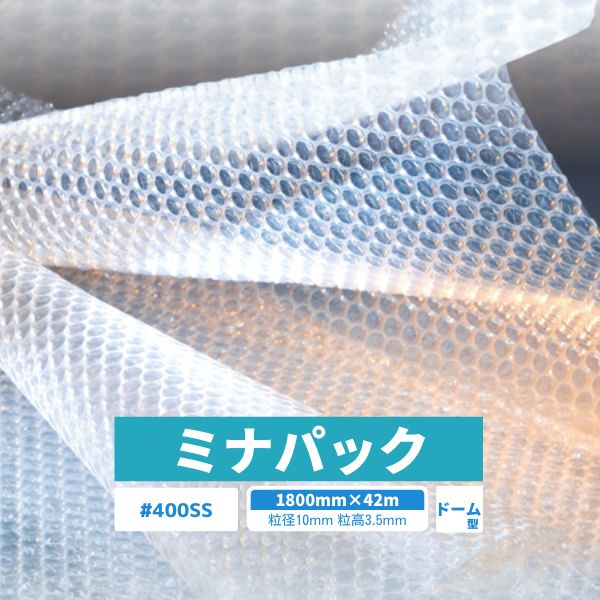 ミナパック

#400SS

1800mm×42m
粒径10mm 粒高3.5mm

ドーム型